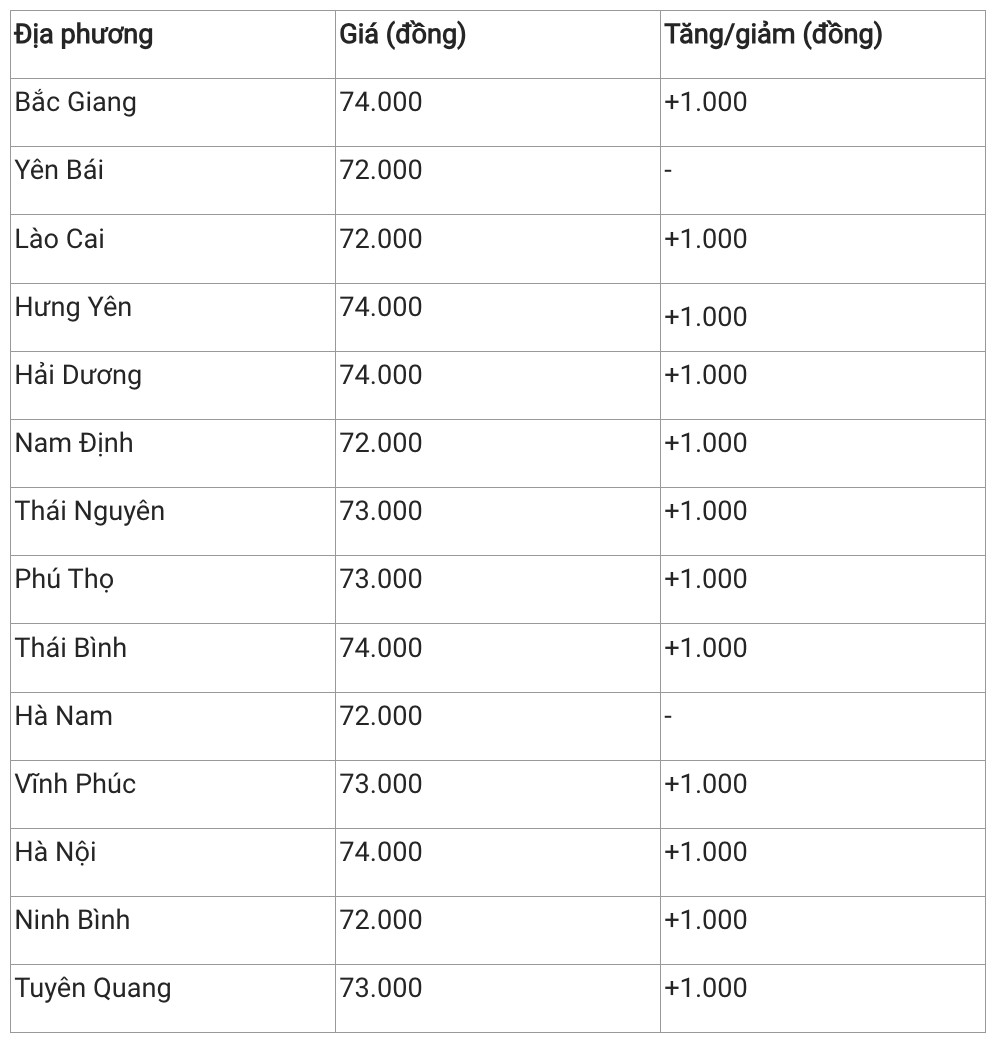 | Địa phương | Giá (đồng) | Tăng/giảm (đồng) |
|---|---|---|
| Bắc Giang | 74.000 | +1.000 |
| Yên Bái | 72.000 | - |
| Lào Cai | 72.000 | +1.000 |
| Hưng Yên | 74.000 | +1.000 |
| Hải Dương | 74.000 | +1.000 |
| Nam Định | 72.000 | +1.000 |
| Thái Nguyên | 73.000 | +1.000 |
| Phú Thọ | 73.000 | +1.000 |
| Thái Bình | 74.000 | +1.000 |
| Hà Nam | 72.000 | - |
| Vĩnh Phúc | 73.000 | +1.000 |
| Hà Nội | 74.000 | +1.000 |
| Ninh Bình | 72.000 | +1.000 |
| Tuyên Quang | 73.000 | +1.000 |